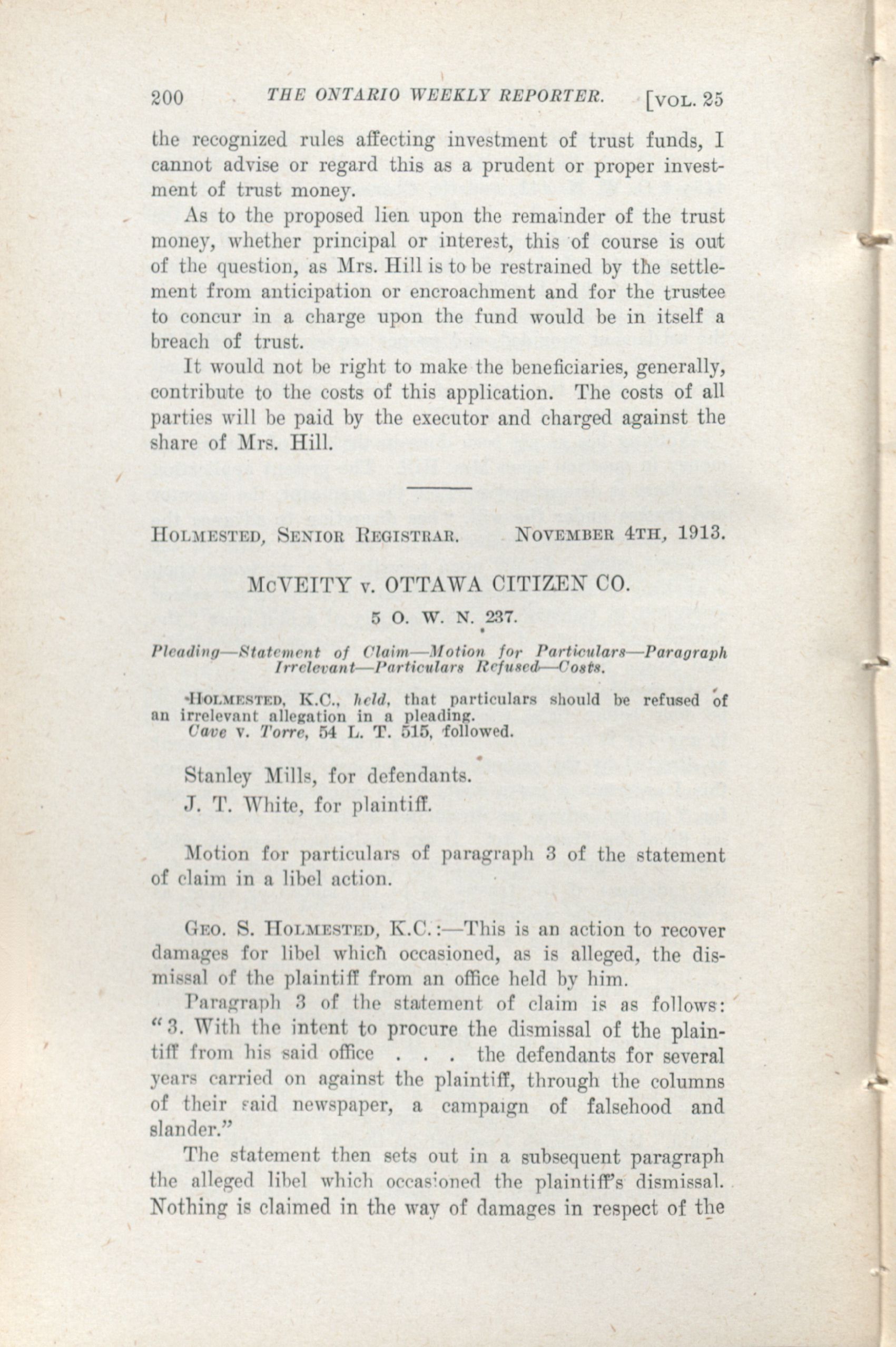 200 THE ONTARIO WEEKLY REPORTER. [VOL. 25

the recognized rules affecting investment of trust funds, I cannot advise or regard this as a prudent or proper investment of trust money.

As to the proposed lien upon the remainder of the trust money, whether principal or interest, this of course is out of the question, as Mrs. Hill is to be restrained by the settlement from anticipation or encroachment and for the trustee to concur in a charge upon the fund would be in itself a breach of trust.

It would not be right to make the beneficiaries, generally, contribute to the costs of this application. The costs of all parties will be paid by the executor and charged against the share of Mrs. Hill.

HOLMESTED, SENIOR REGISTRAR. NOVEMBER 4TH, 1913.

McVEITY v. OTTAWA CITIZEN CO.

5 O. W. N. 237.

Pleading—Statement of Claim—Motion for Particulars—Paragraph Irrelevant—Particulars Refused—Costs.

HOLMESTED, K.C., held, that particulars should be refused of an irrelevant allegation in a pleading.
Cave v. Torre, 54 L. T. 515, followed.

Stanley Mills, for defendants.
J. T. White, for plaintiff.

Motion for particulars of paragraph 3 of the statement of claim in a libel action.

GEO. S. HOLMESTED, K.C.:—This is an action to recover damages for libel which occasioned, as is alleged, the dismissal of the plaintiff from an office held by him.

Paragraph 3 of the statement of claim is as follows: "3. With the intent to procure the dismissal of the plaintiff from his said office . . . the defendants for several years carried on against the plaintiff, through the columns of their said newspaper, a campaign of falsehood and slander."

The statement then sets out in a subsequent paragraph the alleged libel which occasioned the plaintiff's dismissal. Nothing is claimed in the way of damages in respect of the